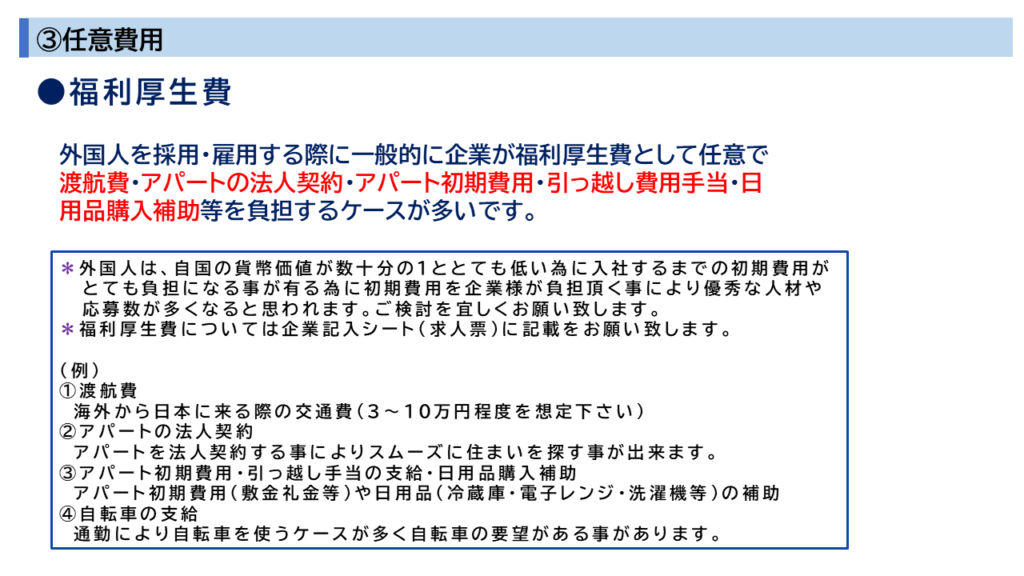 ③任意費用

●福利厚生費

外国人を採用･雇用する際に一般的に企業が福利厚生費として任意で渡航費･アパートの法人契約･アパート初期費用･引っ越し費用手当･日用品購入補助等を負担するケースが多いです。

＊外国人は、自国の貨幣価値が数十分の1ととても低い為に入社するまでの初期費用がとても負担になる事が有る為に初期費用を企業様が負担頂く事により優秀な人材や応募数が多くなると思われます。ご検討を宜しくお願い致します。
＊福利厚生費については企業記入シート(求人票)に記載をお願い致します。

(例)
①渡航費
海外から日本に来る際の交通費(3～10万円程度を想定下さい)
②アパートの法人契約
アパートを法人契約する事によりスムーズに住まいを探す事が出来ます。
③アパート初期費用･引っ越し手当の支給･日用品購入補助
アパート初期費用(敷金礼金等)や日用品(冷蔵庫･電子レンジ･洗濯機等)の補助
④自転車の支給
通勤により自転車を使うケースが多く自転車の要望がある事があります。